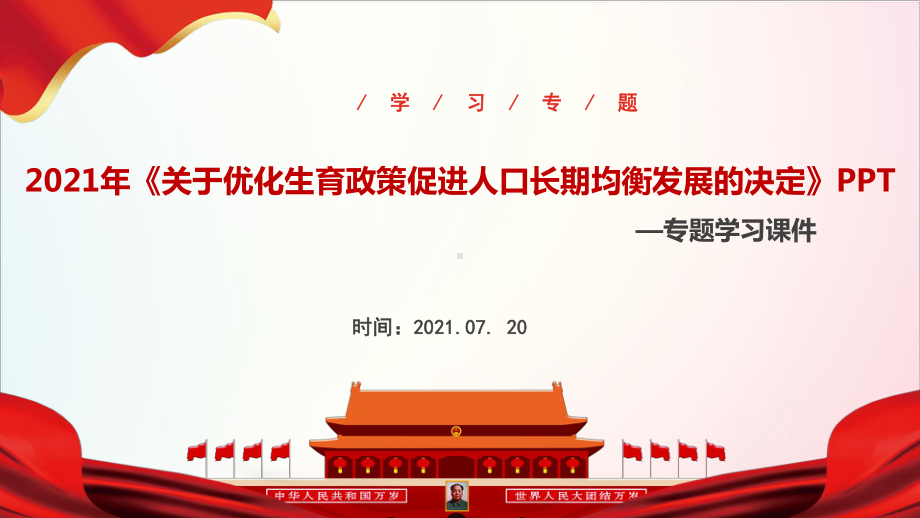 / 学 / 习 / 专 / 题

2021年《关于优化生育政策促进人口长期均衡发展的决定》PPT

—专题学习课件

时间：2021.07. 20

中华人民共和国万岁

世界人民大团结万岁